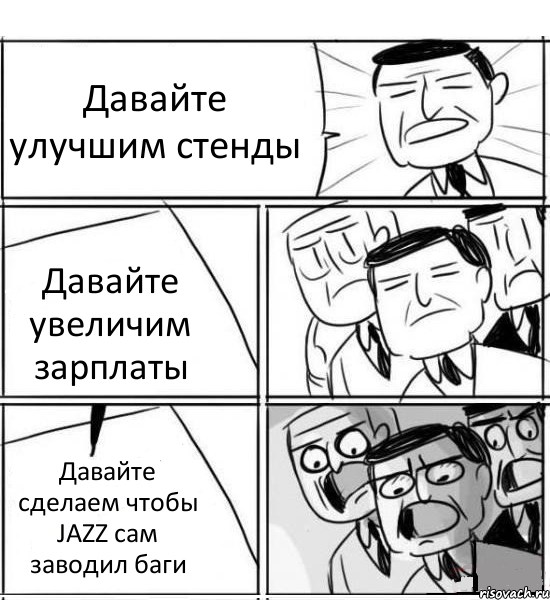 Давайте улучшим стенды

Давайте увеличим зарплаты

Давайте сделаем чтобы JAZZ сам заводил баги

risovach.ru